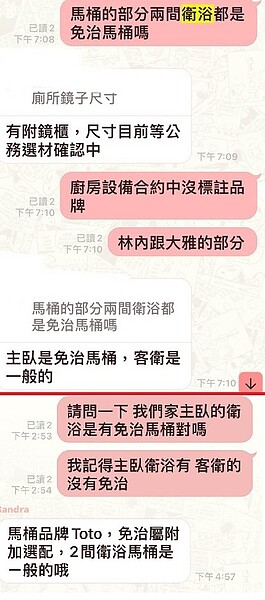 已讀 2
下午 7:08
馬桶的部分兩間衛浴都是免治馬桶嗎

廁所鏡子尺寸

有附鏡櫃，尺寸目前等公務選材確認中
下午 7:09

已讀 2
下午 7:10
廚房設備合約中沒標註品牌

已讀 2
下午 7:10
林內跟大雅的部分

馬桶的部分兩間衛浴都是免治馬桶嗎

主臥是免治馬桶，客衛是一般的
下午 7:10

已讀 2
下午 2:53
請問一下 我們家主臥的衛浴是有免治馬桶對嗎

已讀 2
下午 2:54
我記得主臥衛浴有 客衛的沒有免治

Sandra
馬桶品牌 Toto，免治屬附加選配，2間衛浴馬桶是一般的哦
下午 4:57